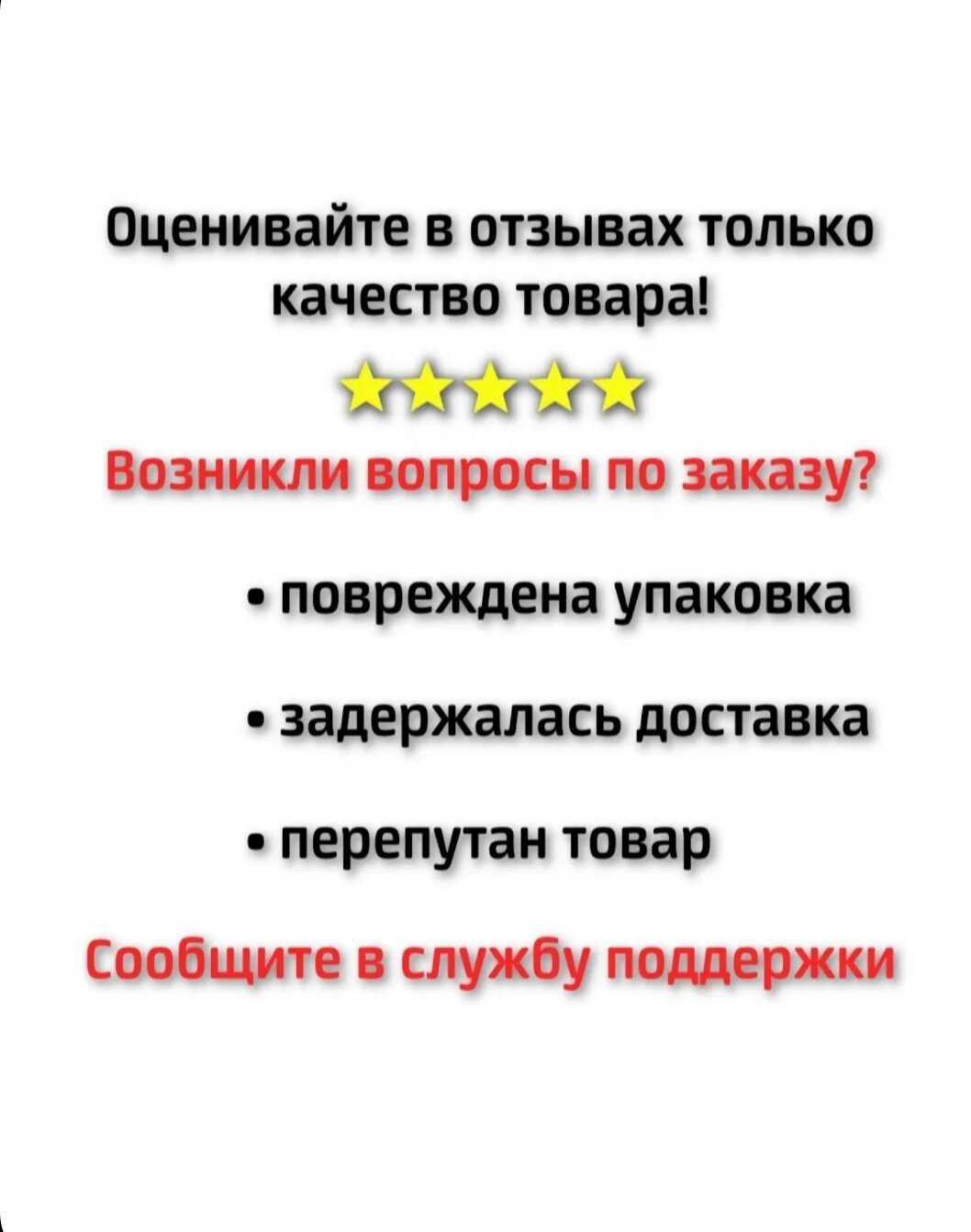 Оценивайте в отзывах только качество товара!

Возникли вопросы по заказу?

• повреждена упаковка

• задержалась доставка

• перепутан товар

Сообщите в службу поддержки